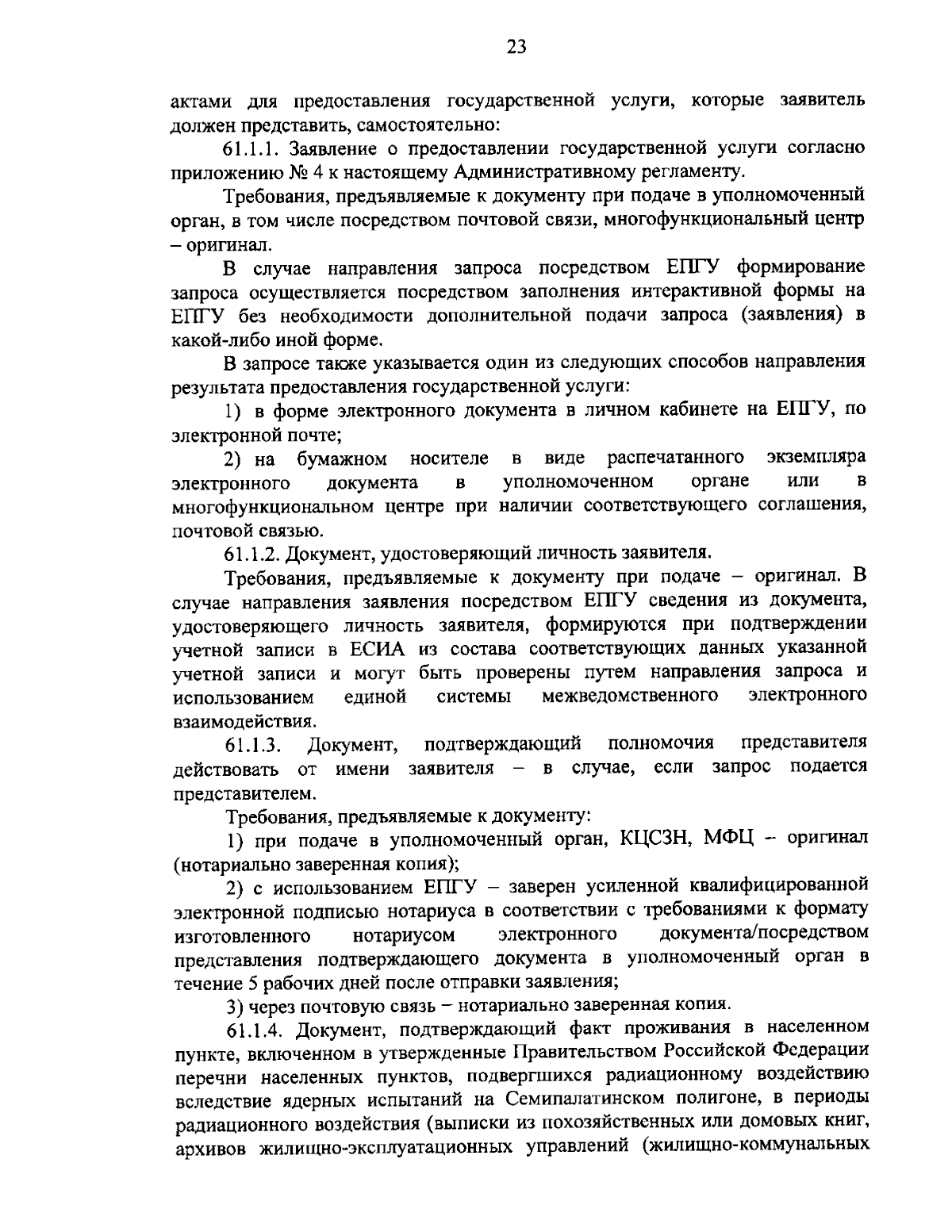 23

актами для предоставления государственной услуги, которые заявитель должен представить, самостоятельно:

61.1.1. Заявление о предоставлении государственной услуги согласно приложению № 4 к настоящему Административному регламенту.

Требования, предъявляемые к документу при подаче в уполномоченный орган, в том числе посредством почтовой связи, многофункциональный центр – оригинал.

В случае направления запроса посредством ЕПГУ формирование запроса осуществляется посредством заполнения интерактивной формы на ЕПГУ без необходимости дополнительной подачи запроса (заявления) в какой-либо иной форме.

В запросе также указывается один из следующих способов направления результата предоставления государственной услуги:

1) в форме электронного документа в личном кабинете на ЕПГУ, по электронной почте;

2) на бумажном носителе в виде распечатанного экземпляра электронного документа в уполномоченном органе или в многофункциональном центре при наличии соответствующего соглашения, почтовой связью.

61.1.2. Документ, удостоверяющий личность заявителя.

Требования, предъявляемые к документу при подаче – оригинал. В случае направления заявления посредством ЕПГУ сведения из документа, удостоверяющего личность заявителя, формируются при подтверждении учетной записи в ЕСИА из состава соответствующих данных указанной учетной записи и могут быть проверены путем направления запроса и использованием единой системы межведомственного электронного взаимодействия.

61.1.3. Документ, подтверждающий полномочия представителя действовать от имени заявителя – в случае, если запрос подается представителем.

Требования, предъявляемые к документу:

1) при подаче в уполномоченный орган, КЦСЗН, МФЦ – оригинал (нотариально заверенная копия);

2) с использованием ЕПГУ – заверен усиленной квалифицированной электронной подписью нотариуса в соответствии с требованиями к формату изготовленного нотариусом электронного документа/посредством представления подтверждающего документа в уполномоченный орган в течение 5 рабочих дней после отправки заявления;

3) через почтовую связь – нотариально заверенная копия.

61.1.4. Документ, подтверждающий факт проживания в населенном пункте, включенном в утвержденные Правительством Российской Федерации перечни населенных пунктов, подвергшихся радиационному воздействию вследствие ядерных испытаний на Семипалатинском полигоне, в периоды радиационного воздействия (выписки из похозяйственных или домовых книг, архивов жилищно-эксплуатационных управлений (жилищно-коммунальных